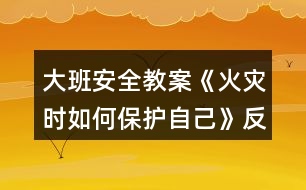 大班安全教案《火灾时如何保护自己》反